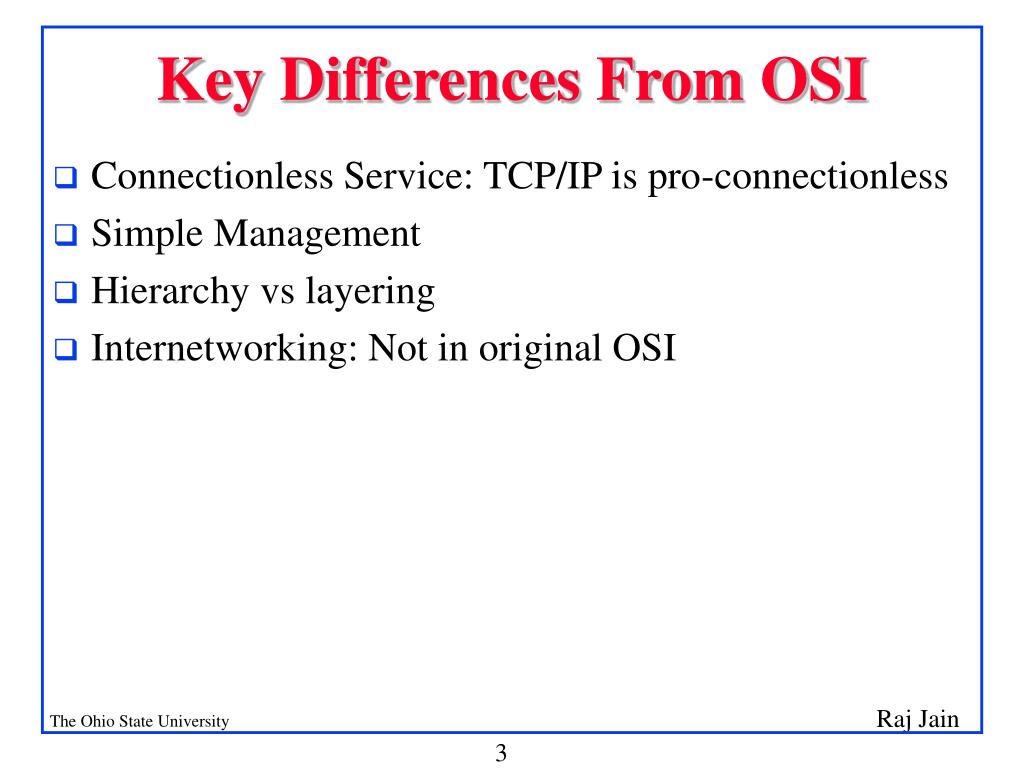 Key Differences From OSI

❑ Connectionless Service: TCP/IP is pro-connectionless
❑ Simple Management
❑ Hierarchy vs layering
❑ Internetworking: Not in original OSI

The Ohio State University

Raj Jain

3